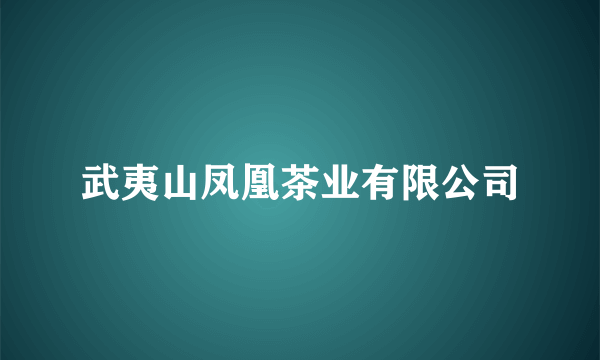 武夷山凤凰茶业有限公司